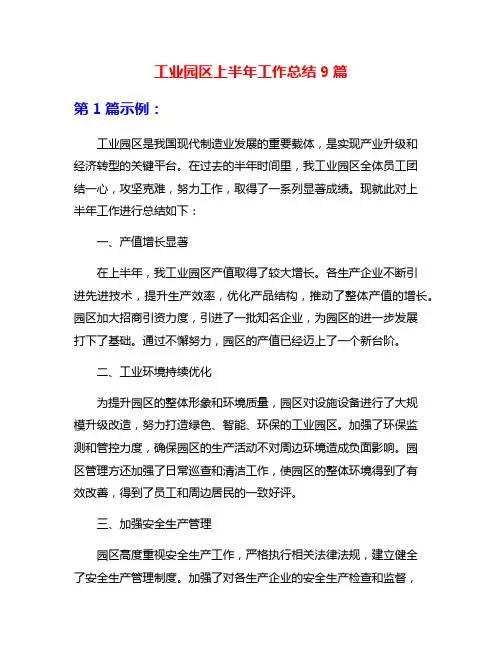 工业园区上半年工作总结 9 篇

第 1 篇示例：

工业园区是我国现代制造业发展的重要载体，是实现产业升级和经济转型的关键平台。在过去的半年时间里，我工业园区全体员工团结一心，攻坚克难，努力工作，取得了一系列显著成绩。现就此对上半年工作进行总结如下：

一、产值增长显著

在上半年，我工业园区产值取得了较大增长。各生产企业不断引进先进技术，提升生产效率，优化产品结构，推动了整体产值的增长。园区加大招商引资力度，引进了一批知名企业，为园区的进一步发展打下了基础。通过不懈努力，园区的产值已经迈上了一个新台阶。

二、工业环境持续优化

为提升园区的整体形象和环境质量，园区对设施设备进行了大规模升级改造，努力打造绿色、智能、环保的工业园区。加强了环保监测和管控力度，确保园区的生产活动不对周边环境造成负面影响。园区管理方还加强了日常巡查和清洁工作，使园区的整体环境得到了有效改善，得到了员工和周边居民的一致好评。

三、加强安全生产管理

园区高度重视安全生产工作，严格执行相关法律法规，建立健全了安全生产管理制度。加强了对各生产企业的安全生产检查和监督，